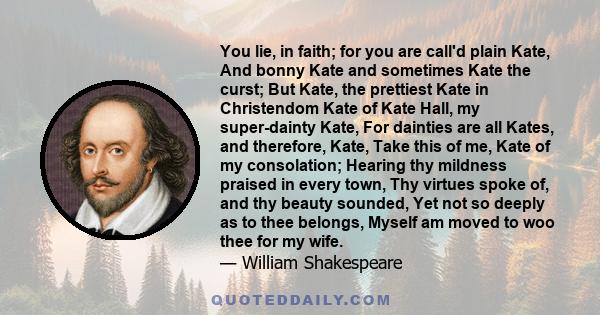 You lie, in faith; for you are call'd plain Kate, And bonny Kate and sometimes Kate the curst; But Kate, the prettiest Kate in Christendom Kate of Kate Hall, my super-dainty Kate, For dainties are all Kates, and therefore, Kate, Take this of me, Kate of my consolation; Hearing thy mildness praised in every town, Thy virtues spoke of, and thy beauty sounded, Yet not so deeply as to thee belongs, Myself am moved to woo thee for my wife.
— William Shakespeare

QUOTEDDAILY.COM